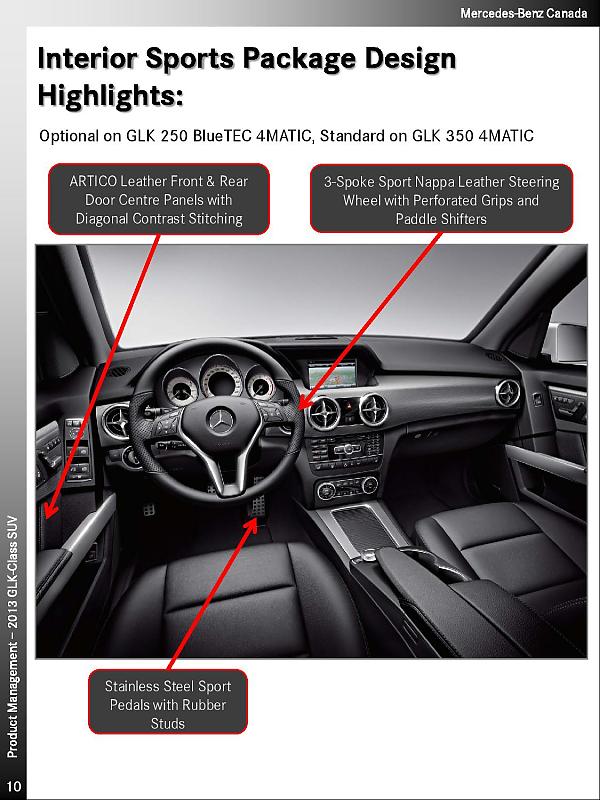 Mercedes-Benz Canada

Interior Sports Package Design Highlights:

Optional on GLK 250 BlueTEC 4MATIC, Standard on GLK 350 4MATIC

ARTICO Leather Front & Rear Door Centre Panels with Diagonal Contrast Stitching

3-Spoke Sport Nappa Leather Steering Wheel with Perforated Grips and Paddle Shifters

Stainless Steel Sport Pedals with Rubber Studs

Product Management – 2013 GLK-Class SUV

10